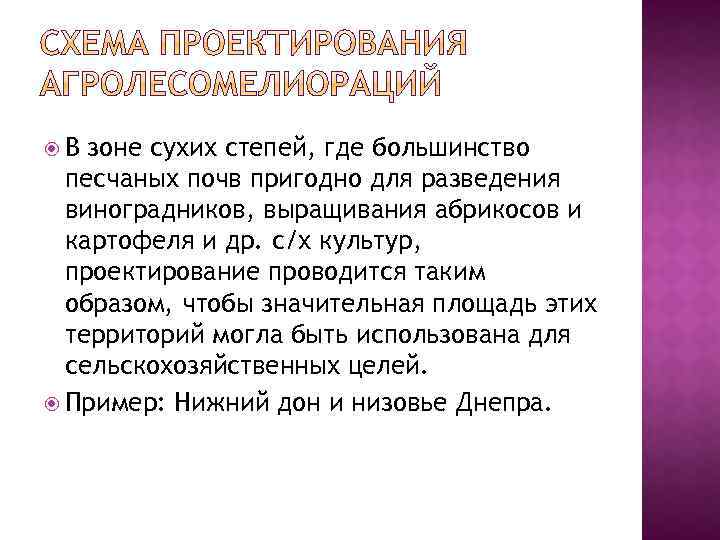 СХЕМА ПРОЕКТИРОВАНИЯ АГРОЛЕСОМЕЛИОРАЦИЙ

В зоне сухих степей, где большинство песчаных почв пригодно для разведения виноградников, выращивания абрикосов и картофеля и др. с/х культур, проектирование проводится таким образом, чтобы значительная площадь этих территорий могла быть использована для сельскохозяйственных целей.

Пример: Нижний дон и низовье Днепра.